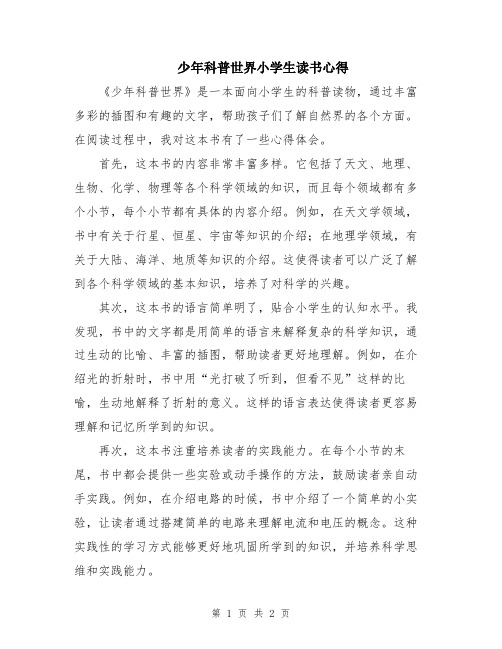 少年科普世界小学生读书心得

《少年科普世界》是一本面向小学生的科普读物，通过丰富多彩的插图和有趣的文字，帮助孩子们了解自然界的各个方面。在阅读过程中，我对这本书有了一些心得体会。

首先，这本书的内容非常丰富多样。它包括了天文、地理、生物、化学、物理等各个科学领域的知识，而且每个领域都有多个小节，每个小节都有具体的内容介绍。例如，在天文学领域，书中有关于行星、恒星、宇宙等知识的介绍；在地理学领域，有关于大陆、海洋、地质等知识的介绍。这使得读者可以广泛了解到各个科学领域的基本知识，培养了对科学的兴趣。

其次，这本书的语言简单明了，贴合小学生的认知水平。我发现，书中的文字都是用简单的语言来解释复杂的科学知识，通过生动的比喻、丰富的插图，帮助读者更好地理解。例如，在介绍光的折射时，书中用“光打破了听到，但看不见”这样的比喻，生动地解释了折射的意义。这样的语言表达使得读者更容易理解和记忆所学到的知识。

再次，这本书注重培养读者的实践能力。在每个小节的末尾，书中都会提供一些实验或动手操作的方法，鼓励读者亲自动手实践。例如，在介绍电路的时候，书中介绍了一个简单的小实验，让读者通过搭建简单的电路来理解电流和电压的概念。这种实践性的学习方式能够更好地巩固所学到的知识，并培养科学思维和实践能力。

第 1 页 共 2 页